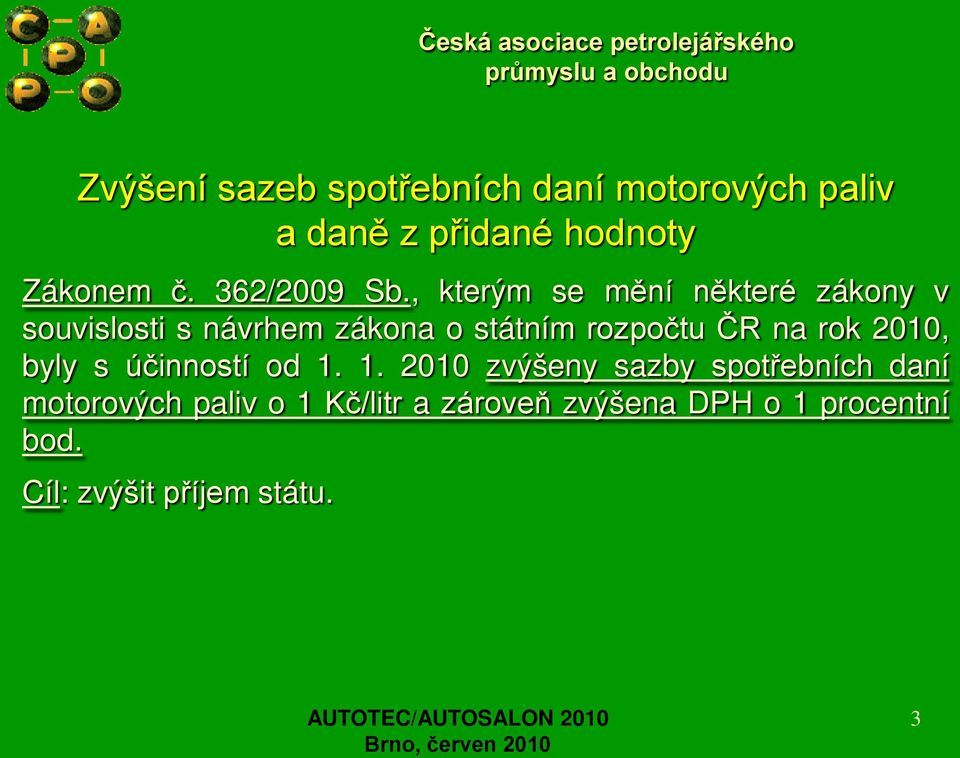 C A
P
P O

Česká asociace petrolejářského průmyslu a obchodu

Zvýšení sazeb spotřebních daní motorových paliv a daně z přidané hodnoty

Zákonem č. 362/2009 Sb., kterým se mění některé zákony v souvislosti s návrhem zákona o státním rozpočtu ČR na rok 2010, byly s účinností od 1. 1. 2010 zvýšeny sazby spotřebních daní motorových paliv o 1 Kč/litr a zároveň zvýšena DPH o 1 procentní bod.

Cíl: zvýšit příjem státu.

AUTOTEC/AUTOSALON 2010
Brno, červen 2010

3